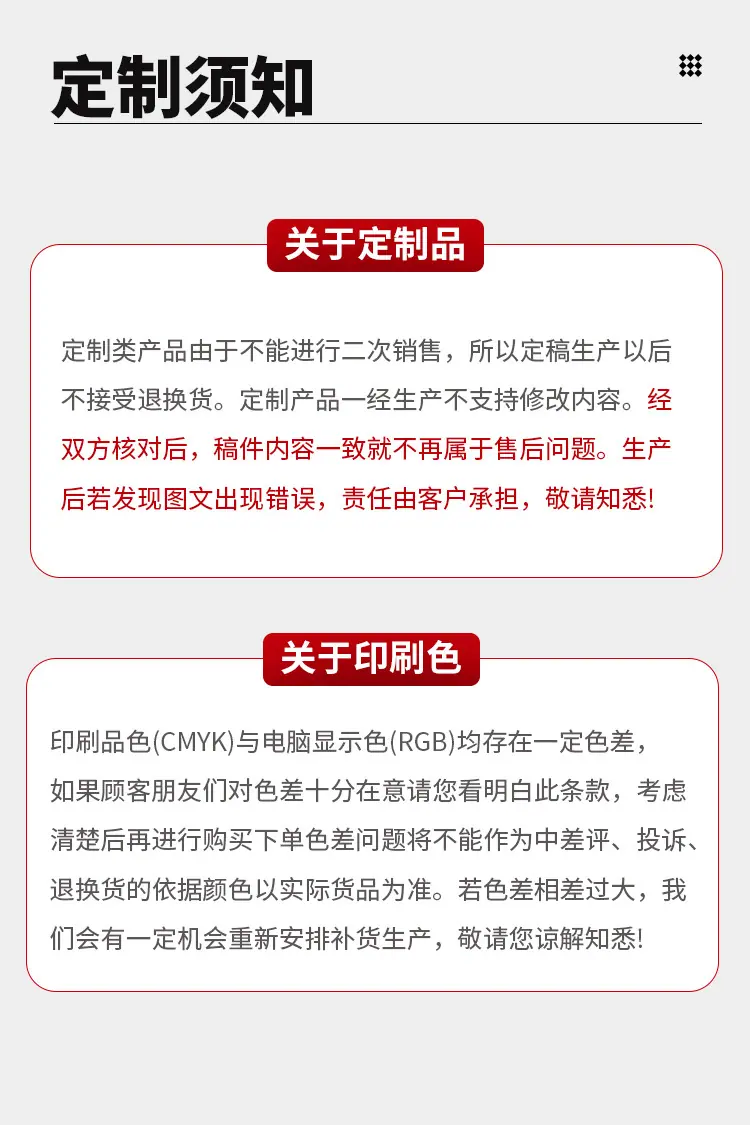 定制须知

关于定制品

定制类产品由于不能进行二次销售，所以定稿生产以后不接受退换货。定制产品一经生产不支持修改内容。经双方核对后，稿件内容一致就不再属于售后问题。生产后若发现图文出现错误，责任由客户承担，敬请知悉!

关于印刷色

印刷品色(CMYK)与电脑显示色(RGB)均存在一定色差，如果顾客朋友们对色差十分在意请您看明白此条款，考虑清楚后再进行购买下单色差问题将不能作为中差评、投诉、退换货的依据颜色以实际货品为准。若色差相差过大，我们会有一定机会重新安排补货生产，敬请您谅解知悉!